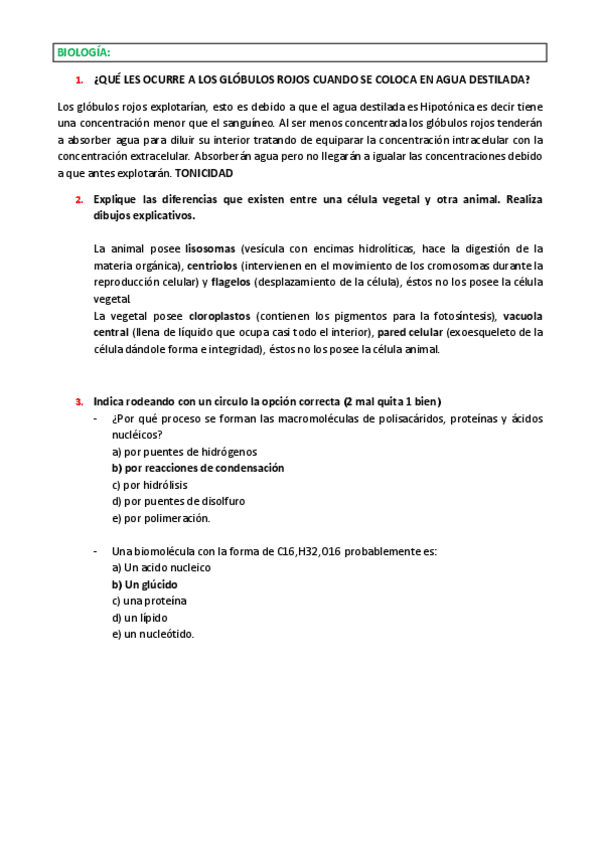 BIOLOGÍA:

1. ¿QUÉ LES OCURRE A LOS GLÓBULOS ROJOS CUANDO SE COLOCA EN AGUA DESTILADA?

Los glóbulos rojos explotarían, esto es debido a que el agua destilada es Hipotónica es decir tiene una concentración menor que el sanguíneo. Al ser menos concentrada los glóbulos rojos tenderán a absorber agua para diluir su interior tratando de equiparar la concentración intracelular con la concentración extracelular. Absorberán agua pero no llegarán a igualar las concentraciones debido a que antes explotarán. TONICIDAD

2. Explique las diferencias que existen entre una célula vegetal y otra animal. Realiza dibujos explicativos.

La animal posee lisosomas (vesícula con encimas hidrolíticas, hace la digestión de la materia orgánica), centriolos (intervienen en el movimiento de los cromosomas durante la reproducción celular) y flagelos (desplazamiento de la célula), éstos no los posee la célula vegetal.
La vegetal posee cloroplastos (contienen los pigmentos para la fotosíntesis), vacuola central (llena de líquido que ocupa casi todo el interior), pared celular (exoesqueleto de la célula dándole forma e integridad), éstos no los posee la célula animal.

3. Indica rodeando con un circulo la opción correcta (2 mal quita 1 bien)
- ¿Por qué proceso se forman las macromoléculas de polisacáridos, proteínas y ácidos nucléicos?
a) por puentes de hidrógenos
b) por reacciones de condensación
c) por hidrólisis
d) por puentes de disolfuro
e) por polimeración.

- Una biomolécula con la forma de C16,H32,016 probablemente es:
a) Un acido nucleico
b) Un glúcido
c) una proteína
d) un lípido
e) un nucleótido.